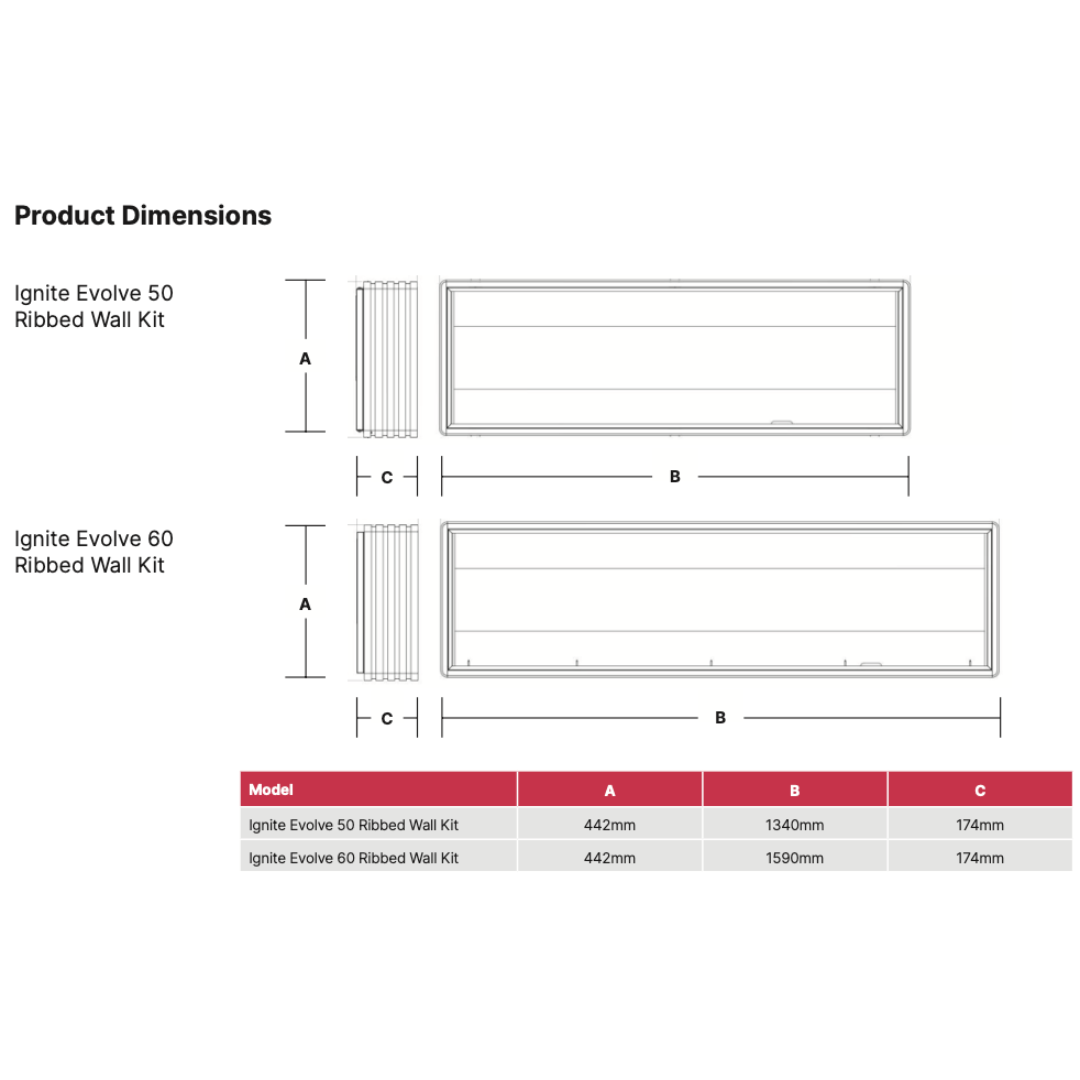 Product Dimensions

Ignite Evolve 50 Ribbed Wall Kit

A

C

B

Ignite Evolve 60 Ribbed Wall Kit

A

C

B

| Model | A | B | C |
|---|---|---|---|
| Ignite Evolve 50 Ribbed Wall Kit | 442mm | 1340mm | 174mm |
| Ignite Evolve 60 Ribbed Wall Kit | 442mm | 1590mm | 174mm |